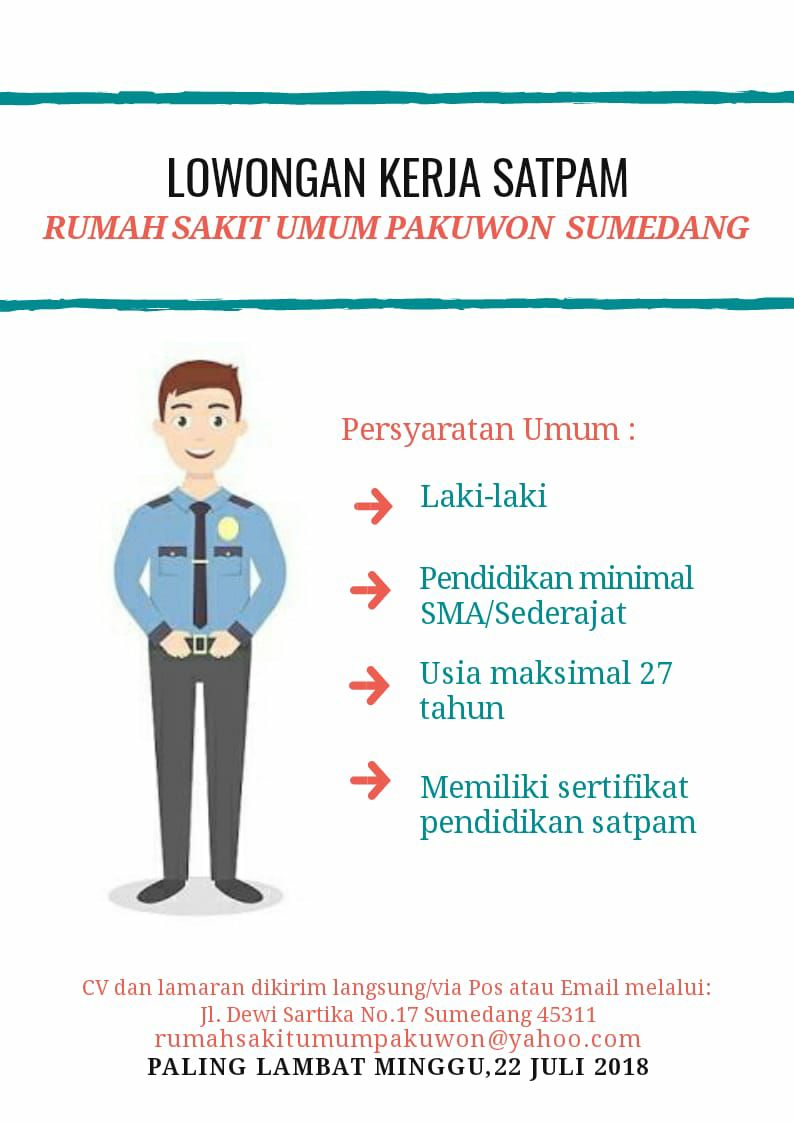 LOWONGAN KERJA SATPAM
RUMAH SAKIT UMUM PAKUWON SUMEDANG

Persyaratan Umum :

Laki-laki

Pendidikan minimal SMA/Sederajat

Usia maksimal 27 tahun

Memiliki sertifikat pendidikan satpam

CV dan lamaran dikirim langsung/via Pos atau Email melalui:
Jl. Dewi Sartika No.17 Sumedang 45311
rumahsakitumumpakuwon@yahoo.com
PALING LAMBAT MINGGU,22 JULI 2018